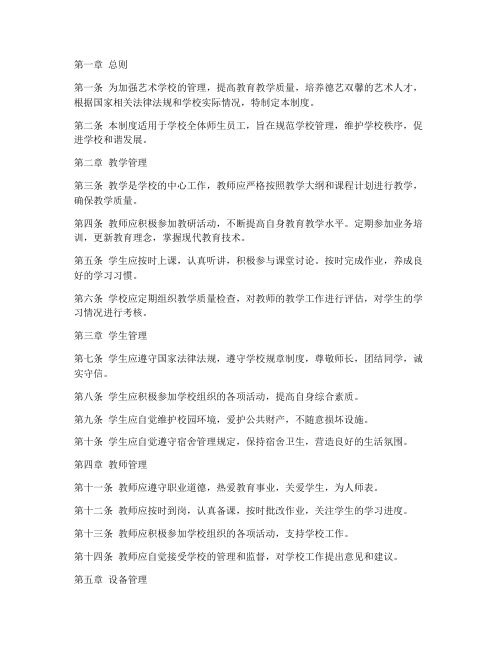 第一章 总则

第一条 为加强艺术学校的管理，提高教育教学质量，培养德艺双馨的艺术人才，根据国家相关法律法规和学校实际情况，特制定本制度。

第二条 本制度适用于学校全体师生员工，旨在规范学校管理，维护学校秩序，促进学校和谐发展。

第二章 教学管理

第三条 教学是学校的中心工作，教师应严格按照教学大纲和课程计划进行教学，确保教学质量。

第四条 教师应积极参加教研活动，不断提高自身教育教学水平。定期参加业务培训，更新教育理念，掌握现代教育技术。

第五条 学生应按时上课，认真听讲，积极参与课堂讨论。按时完成作业，养成良好的学习习惯。

第六条 学校应定期组织教学质量检查，对教师的教学工作进行评估，对学生的学习情况进行考核。

第三章 学生管理

第七条 学生应遵守国家法律法规，遵守学校规章制度，尊敬师长，团结同学，诚实守信。

第八条 学生应积极参加学校组织的各项活动，提高自身综合素质。

第九条 学生应自觉维护校园环境，爱护公共财产，不随意损坏设施。

第十条 学生应自觉遵守宿舍管理规定，保持宿舍卫生，营造良好的生活氛围。

第四章 教师管理

第十一条 教师应遵守职业道德，热爱教育事业，关爱学生，为人师表。

第十二条 教师应按时到岗，认真备课，按时批改作业，关注学生的学习进度。

第十三条 教师应积极参加学校组织的各项活动，支持学校工作。

第十四条 教师应自觉接受学校的管理和监督，对学校工作提出意见和建议。

第五章 设备管理